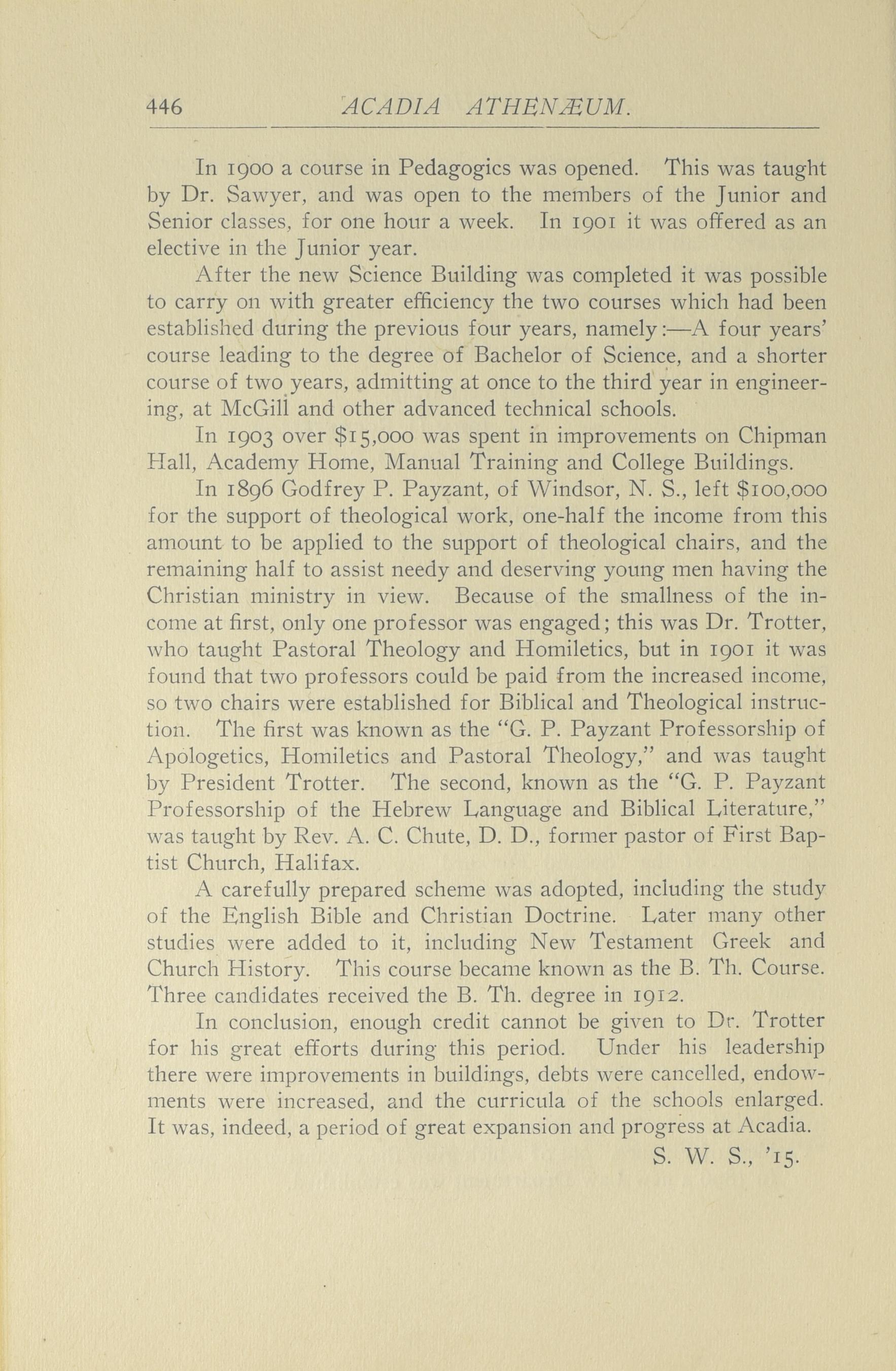 446 ACADIA ATHENÆUM.

In 1900 a course in Pedagogics was opened. This was taught by Dr. Sawyer, and was open to the members of the Junior and Senior classes, for one hour a week. In 1901 it was offered as an elective in the Junior year.

After the new Science Building was completed it was possible to carry on with greater efficiency the two courses which had been established during the previous four years, namely:—A four years' course leading to the degree of Bachelor of Science, and a shorter course of two years, admitting at once to the third year in engineering, at McGill and other advanced technical schools.

In 1903 over $15,000 was spent in improvements on Chipman Hall, Academy Home, Manual Training and College Buildings.

In 1896 Godfrey P. Payzant, of Windsor, N. S., left $100,000 for the support of theological work, one-half the income from this amount to be applied to the support of theological chairs, and the remaining half to assist needy and deserving young men having the Christian ministry in view. Because of the smallness of the income at first, only one professor was engaged; this was Dr. Trotter, who taught Pastoral Theology and Homiletics, but in 1901 it was found that two professors could be paid from the increased income, so two chairs were established for Biblical and Theological instruction. The first was known as the "G. P. Payzant Professorship of Apologetics, Homiletics and Pastoral Theology," and was taught by President Trotter. The second, known as the "G. P. Payzant Professorship of the Hebrew Language and Biblical Literature," was taught by Rev. A. C. Chute, D. D., former pastor of First Baptist Church, Halifax.

A carefully prepared scheme was adopted, including the study of the English Bible and Christian Doctrine. Later many other studies were added to it, including New Testament Greek and Church History. This course became known as the B. Th. Course. Three candidates received the B. Th. degree in 1912.

In conclusion, enough credit cannot be given to Dr. Trotter for his great efforts during this period. Under his leadership there were improvements in buildings, debts were cancelled, endowments were increased, and the curricula of the schools enlarged. It was, indeed, a period of great expansion and progress at Acadia.

S. W. S., '15.